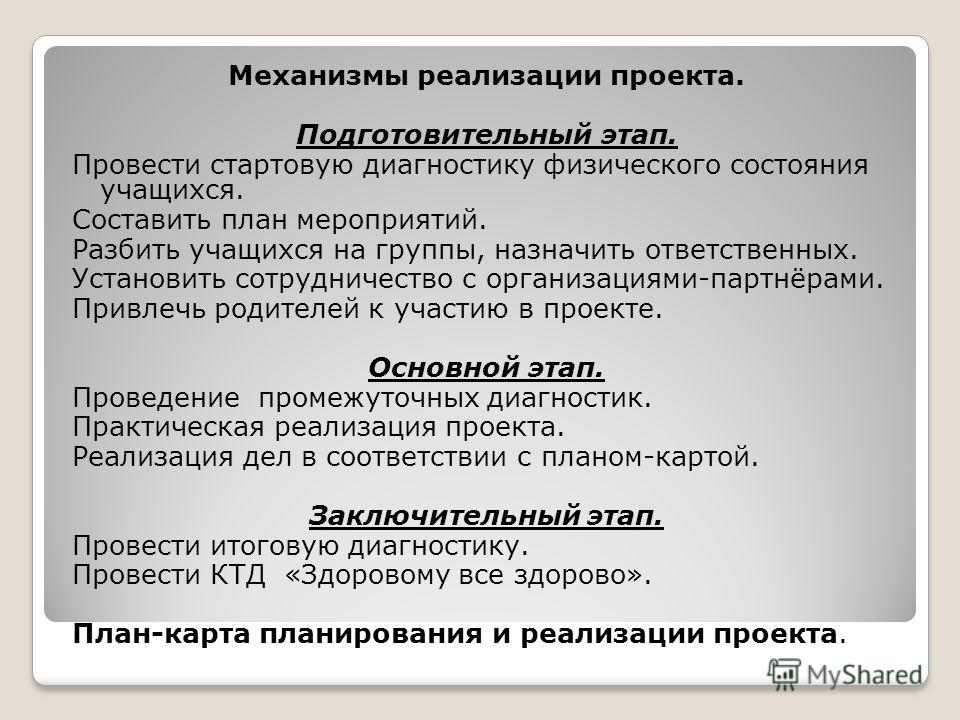 Механизмы реализации проекта.

Подготовительный этап.

Провести стартовую диагностику физического состояния учащихся.

Составить план мероприятий.

Разбить учащихся на группы, назначить ответственных.

Установить сотрудничество с организациями-партнёрами.

Привлечь родителей к участию в проекте.

Основной этап.

Проведение промежуточных диагностик.

Практическая реализация проекта.

Реализация дел в соответствии с планом-картой.

Заключительный этап.

Провести итоговую диагностику.

Провести КТД «Здоровому все здорово».

План-карта планирования и реализации проекта.

MyShared